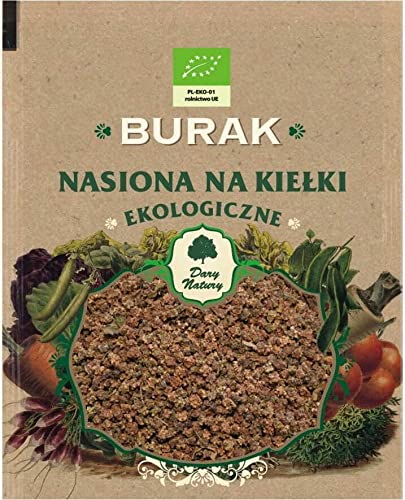 PL-EKO-01
rolnictwo UE

BURAK

NASIONA NA KIEŁKI

EKOLOGICZNE

Dary Natury